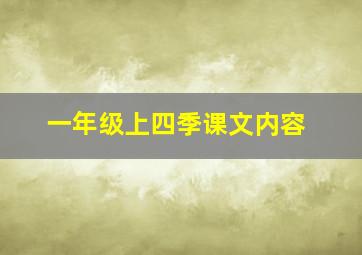 一年级上四季课文内容